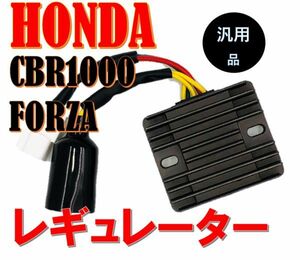 HONDA
CBR1000
FORZA

汎用品

レギュレーター